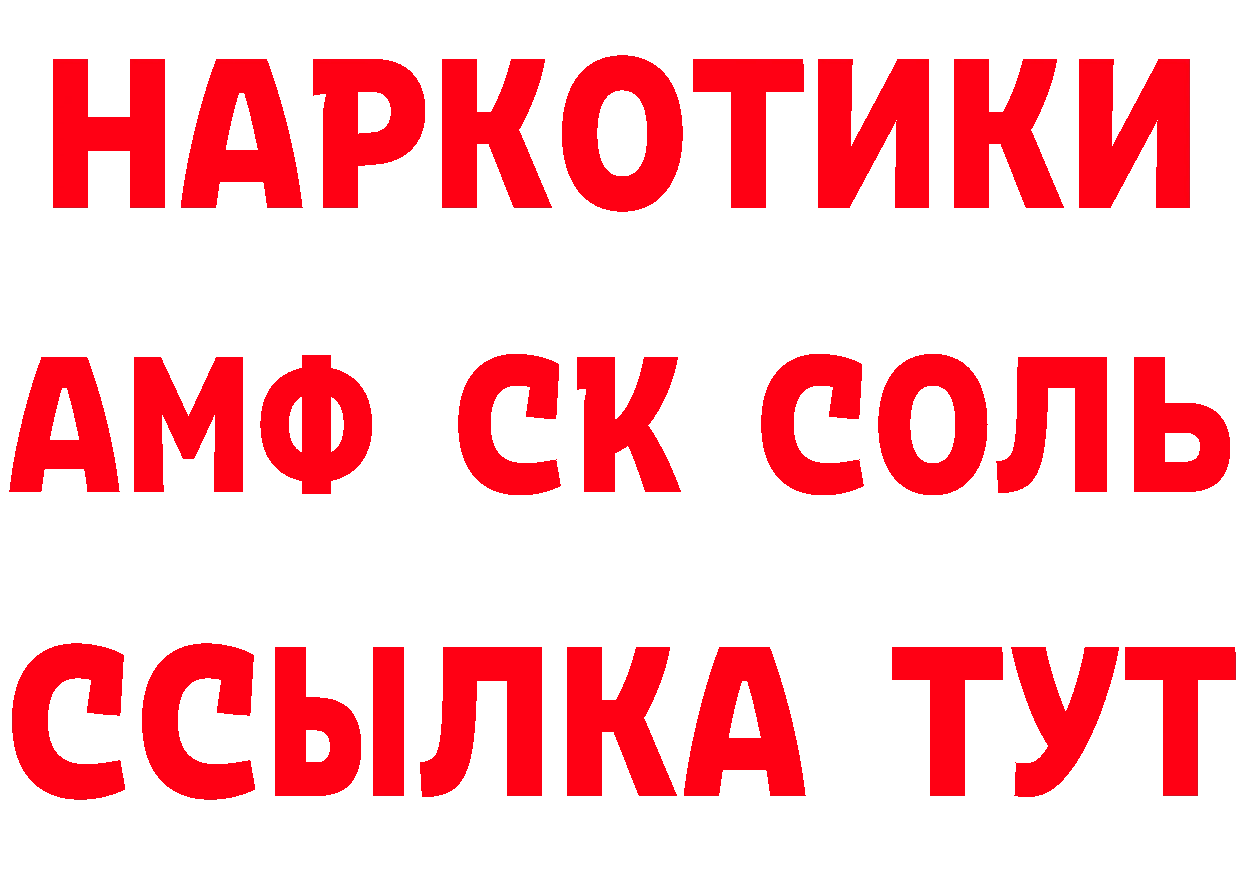 НАРКОТИКИ
АМФ СК СОЛЬ
ССЫЛКА ТУТ